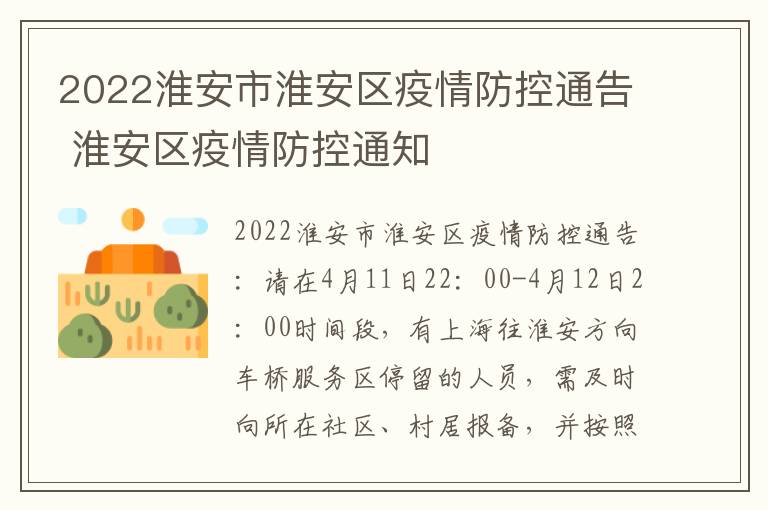 2022淮安市淮安区疫情防控通告 淮安区疫情防控通知

2022淮安市淮安区疫情防控通告：请在4月11日22：00-4月12日2：00时间段，有上海往淮安方向车桥服务区停留的人员，需及时向所在社区、村居报备，并按照